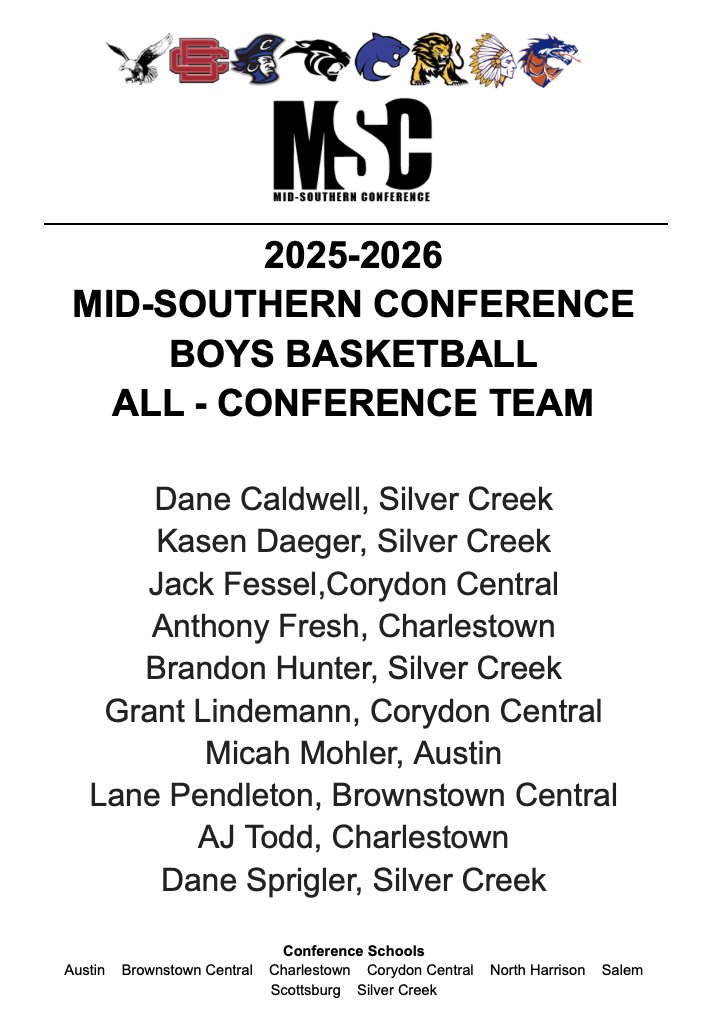 MSC
MID-SOUTHERN CONFERENCE

2025-2026
MID-SOUTHERN CONFERENCE
BOYS BASKETBALL
ALL - CONFERENCE TEAM

Dane Caldwell, Silver Creek
Kasen Daeger, Silver Creek
Jack Fessel,Corydon Central
Anthony Fresh, Charlestown
Brandon Hunter, Silver Creek
Grant Lindemann, Corydon Central
Micah Mohler, Austin
Lane Pendleton, Brownstown Central
AJ Todd, Charlestown
Dane Sprigler, Silver Creek

Conference Schools
Austin Brownstown Central Charlestown Corydon Central North Harrison Salem Scottsburg Silver Creek